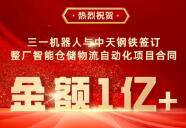 · 热烈祝贺 ·

三一机器人与中天钢铁签订
整厂智能仓储物流自动化项目合同

金额1亿+